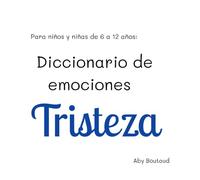 Para niños y niñas de 6 a 12 años:

Diccionario de emociones

Tristeza

Aby Boutaud